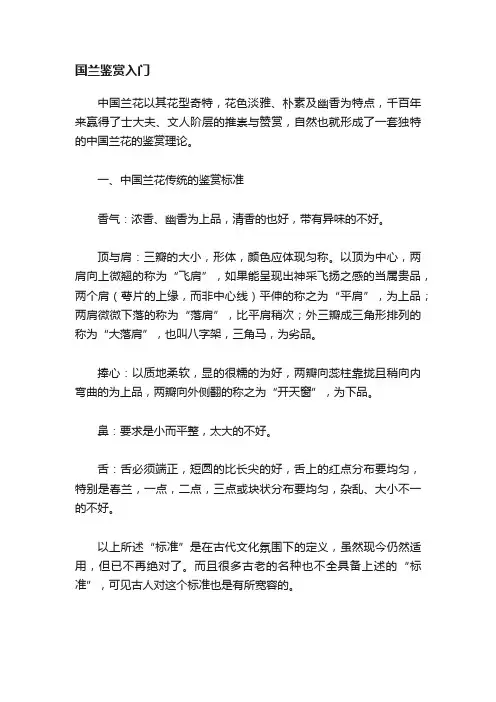 国兰鉴赏入门

中国兰花以其花型奇特，花色淡雅、朴素及幽香为特点，千百年来赢得了士大夫、文人阶层的推崇与赞赏，自然也就形成了一套独特的中国兰花的鉴赏理论。

一、中国兰花传统的鉴赏标准

香气：浓香、幽香为上品，清香的也好，带有异味的不好。

顶与肩：三瓣的大小，形体，颜色应体现匀称。以顶为中心，两肩向上微翘的称为“飞肩”，如果能呈现出神采飞扬之感的当属贵品，两个肩（萼片的上缘，而非中心线）平伸的称之为“平肩”，为上品；两肩微微下落的称为“落肩”，比平肩稍次；外三瓣成三角形排列的称为“大落肩”，也叫八字架，三角马，为劣品。

捧心：以质地柔软，显的很糯的为好，两瓣向蕊柱靠拢且稍向内弯曲的为上品，两瓣向外侧翻的称之为“开天窗”，为下品。

鼻：要求是小而平整，太大的不好。

舌：舌必须端正，短圆的比长尖的好，舌上的红点分布要均匀，特别是春兰，一点，二点，三点或块状分布要均匀，杂乱、大小不一的不好。

以上所述“标准”是在古代文化氛围下的定义，虽然现今仍然适用，但已不再绝对了。而且很多古老的名种也不全具备上述的“标准”，可见古人对这个标准也是有所宽容的。